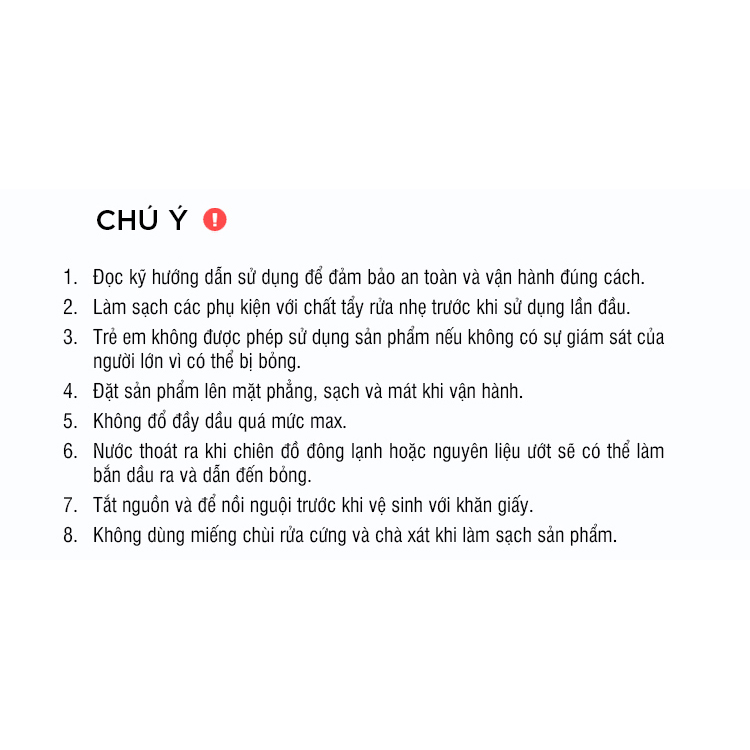 CHÚ Ý

1. Đọc kỹ hướng dẫn sử dụng để đảm bảo an toàn và vận hành đúng cách.
2. Làm sạch các phụ kiện với chất tẩy rửa nhẹ trước khi sử dụng lần đầu.
3. Trẻ em không được phép sử dụng sản phẩm nếu không có sự giám sát của người lớn vì có thể bị bỏng.
4. Đặt sản phẩm lên mặt phẳng, sạch và mát khi vận hành.
5. Không đổ đầy dầu quá mức max.
6. Nước thoát ra khi chiên đồ đông lạnh hoặc nguyên liệu ướt sẽ có thể làm bắn dầu ra và dẫn đến bỏng.
7. Tắt nguồn và để nồi nguội trước khi vệ sinh với khăn giấy.
8. Không dùng miếng chùi rửa cứng và chà xát khi làm sạch sản phẩm.